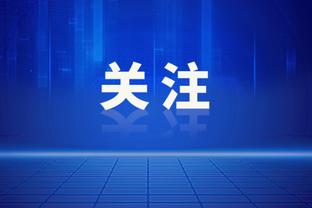 关注